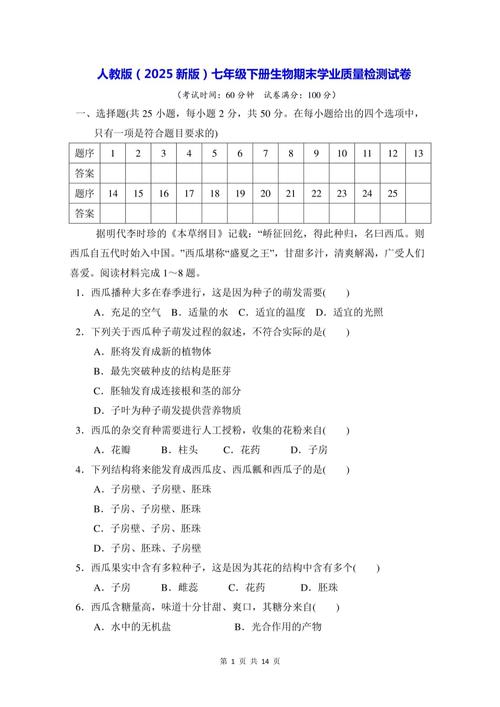 人教版（2025 新版）七年级下册生物期末学业质量检测试卷

（考试时间：60 分钟　试卷满分：100 分）

一、选择题(共 25 小题，每小题 2 分，共 50 分。在每小题给出的四个选项中，只有一项是符合题目要求的)

| 题序 | 1 | 2 | 3 | 4 | 5 | 6 | 7 | 8 | 9 | 10 | 11 | 12 | 13 |
|---|---|---|---|---|---|---|---|---|---|---|---|---|---|
| 答案 | | | | | | | | | | | | | |
| 题序 | 14 | 15 | 16 | 17 | 18 | 19 | 20 | 21 | 22 | 23 | 24 | 25 | |
| 答案 | | | | | | | | | | | | | |

据明代李时珍的《本草纲目》记载：“峤征回纥，得此种归，名曰西瓜。则西瓜自五代时始入中国。”西瓜堪称“盛夏之王”，甘甜多汁，清爽解渴，广受人们喜爱。阅读材料完成 1～8 题。

1．西瓜播种大多在春季进行，这是因为种子的萌发需要(　　)

A．充足的空气　B．适量的水　C．适宜的温度　D．适宜的光照

2．下列关于西瓜种子萌发过程的叙述，不符合实际的是(　　)

A．胚将发育成新的植物体

B．最先突破种皮的结构是胚芽

C．胚轴发育成连接根和茎的部分

D．子叶为种子萌发提供营养物质

3．西瓜的杂交育种需要进行人工授粉，收集的花粉来自(　　)

A．花瓣　　B．柱头　　C．花药　　D．子房

4．下列结构将来能发育成西瓜皮、西瓜瓤和西瓜子的是(　　)

A．子房壁、子房壁、胚珠

B．子房、子房壁、胚珠

C．子房壁、子房、胚珠

D．子房、胚珠、子房壁

5．西瓜果实中含有多粒种子，这是因为其花的结构中含有多个(　　)

A．子房　　B．雌蕊　　C．花药　　D．胚珠

6．西瓜含糖量高，味道十分甘甜、爽口，其糖分来自(　　)

A．水中的无机盐　　　　　B．光合作用的产物

第 1 页 共 14 页